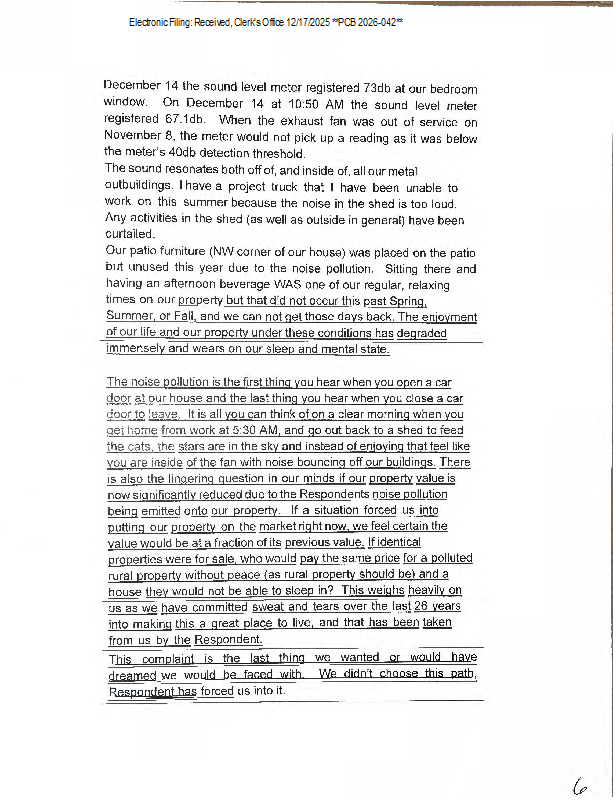 Electronic Filing: Received, Clerk's Office 12/17/2025 **PCB 2026-042**

December 14 the sound level meter registered 73db at our bedroom window. On December 14 at 10:50 AM the sound level meter registered 67.1db. When the exhaust fan was out of service on November 8, the meter would not pick up a reading as it was below the meter's 40db detection threshold.

The sound resonates both off of, and inside of, all our metal outbuildings. I have a project truck that I have been unable to work on this summer because the noise in the shed is too loud. Any activities in the shed (as well as outside in general) have been curtailed.

Our patio furniture (NW corner of our house) was placed on the patio but unused this year due to the noise pollution. Sitting there and having an afternoon beverage WAS one of our regular, relaxing times on our property but that did not occur this past Spring, Summer, or Fall, and we can not get those days back. The enjoyment of our life and our property under these conditions has degraded immensely and wears on our sleep and mental state.

The noise pollution is the first thing you hear when you open a car door at our house and the last thing you hear when you close a car door to leave. It is all you can think of on a clear morning when you get home from work at 5:30 AM, and go out back to a shed to feed the cats, the stars are in the sky and instead of enjoying that feel like you are inside of the fan with noise bouncing off our buildings. There is also the lingering question in our minds if our property value is now significantly reduced due to the Respondents noise pollution being emitted onto our property. If a situation forced us into putting our property on the market right now, we feel certain the value would be at a fraction of its previous value. If identical properties were for sale, who would pay the same price for a polluted rural property without peace (as rural property should be) and a house they would not be able to sleep in? This weighs heavily on us as we have committed sweat and tears over the last 26 years into making this a great place to live, and that has been taken from us by the Respondent.

This complaint is the last thing we wanted or would have dreamed we would be faced with. We didn't choose this path, Respondent has forced us into it.

6